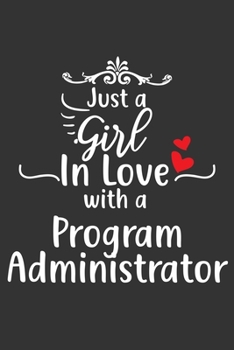 Just a Girl In Love with a Program Administrator